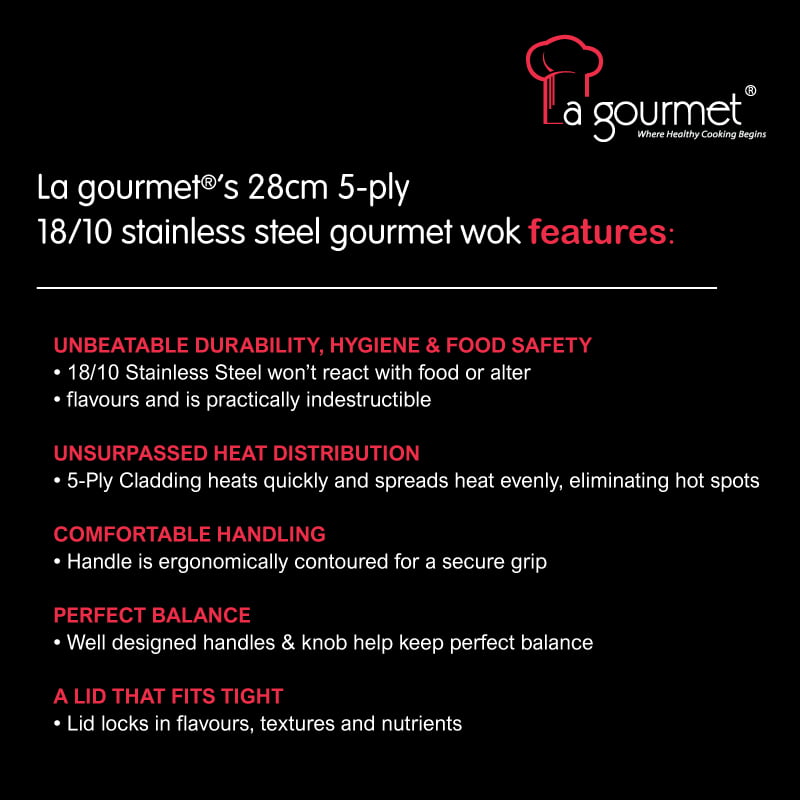 La gourmet®
Where Healthy Cooking Begins

La gourmet®'s 28cm 5-ply
18/10 stainless steel gourmet wok features:

UNBEATABLE DURABILITY, HYGIENE & FOOD SAFETY
• 18/10 Stainless Steel won't react with food or alter
• flavours and is practically indestructible

UNSURPASSED HEAT DISTRIBUTION
• 5-Ply Cladding heats quickly and spreads heat evenly, eliminating hot spots

COMFORTABLE HANDLING
• Handle is ergonomically contoured for a secure grip

PERFECT BALANCE
• Well designed handles & knob help keep perfect balance

A LID THAT FITS TIGHT
• Lid locks in flavours, textures and nutrients